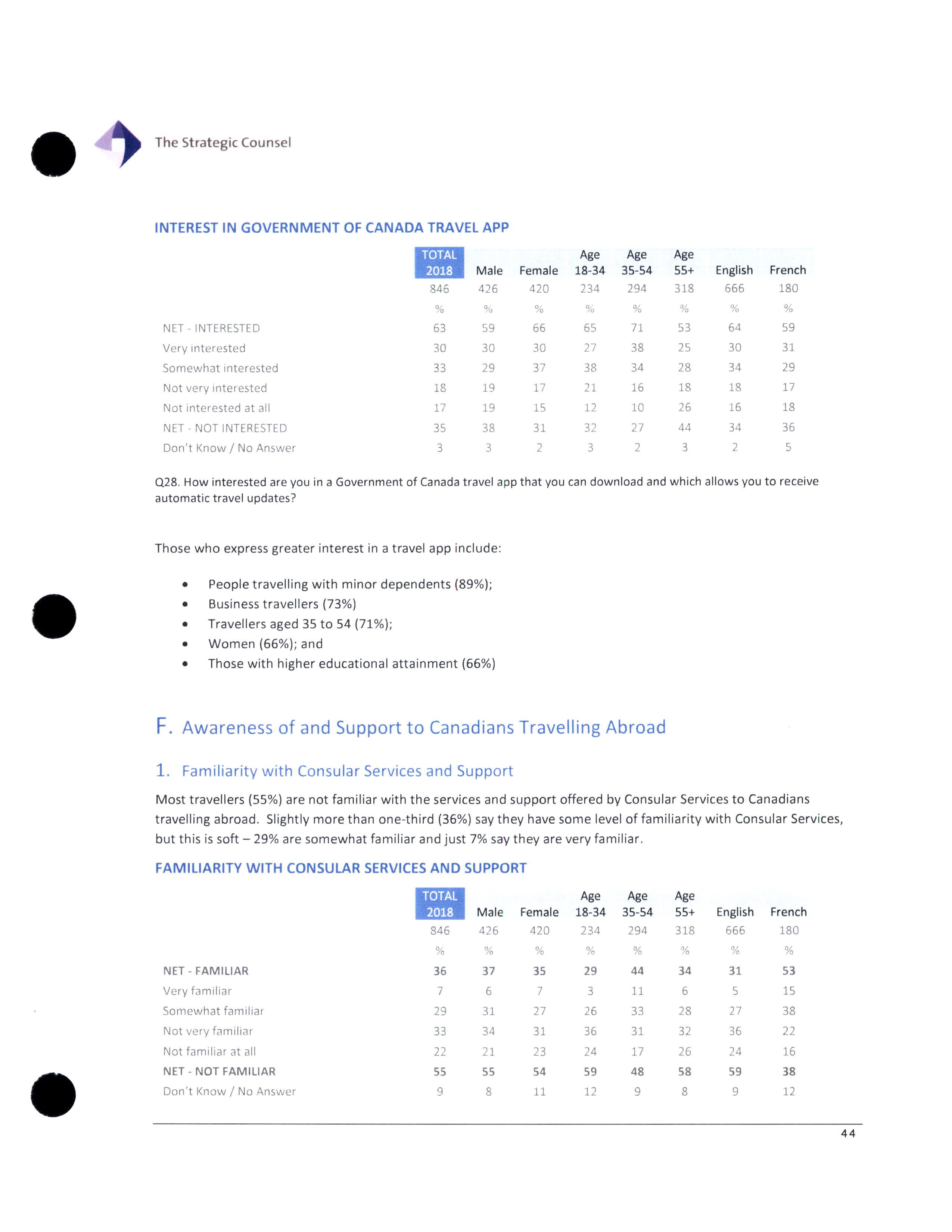 The Strategic Counsel

INTEREST IN GOVERNMENT OF CANADA TRAVEL APP

| | TOTAL 2018 | Male | Female | Age 18-34 | Age 35-54 | Age 55+ | English | French |
|---|---|---|---|---|---|---|---|---|
| | 846 | 426 | 420 | 234 | 294 | 318 | 666 | 180 |
| | % | % | % | % | % | % | % | % |
| NET - INTERESTED | 63 | 59 | 66 | 65 | 71 | 53 | 64 | 59 |
| Very interested | 30 | 30 | 30 | 27 | 38 | 25 | 30 | 31 |
| Somewhat interested | 33 | 29 | 37 | 38 | 34 | 28 | 34 | 29 |
| Not very interested | 18 | 19 | 17 | 21 | 16 | 18 | 18 | 17 |
| Not interested at all | 17 | 19 | 15 | 12 | 10 | 26 | 16 | 18 |
| NET - NOT INTERESTED | 35 | 38 | 31 | 32 | 27 | 44 | 34 | 36 |
| Don't Know / No Answer | 3 | 3 | 2 | 3 | 2 | 3 | 2 | 5 |

Q28. How interested are you in a Government of Canada travel app that you can download and which allows you to receive automatic travel updates?

Those who express greater interest in a travel app include:

• People travelling with minor dependents (89%);
• Business travellers (73%)
• Travellers aged 35 to 54 (71%);
• Women (66%); and
• Those with higher educational attainment (66%)

F. Awareness of and Support to Canadians Travelling Abroad

1. Familiarity with Consular Services and Support

Most travellers (55%) are not familiar with the services and support offered by Consular Services to Canadians travelling abroad. Slightly more than one-third (36%) say they have some level of familiarity with Consular Services, but this is soft – 29% are somewhat familiar and just 7% say they are very familiar.

FAMILIARITY WITH CONSULAR SERVICES AND SUPPORT

| | TOTAL 2018 | Male | Female | Age 18-34 | Age 35-54 | Age 55+ | English | French |
|---|---|---|---|---|---|---|---|---|
| | 846 | 426 | 420 | 234 | 294 | 318 | 666 | 180 |
| | % | % | % | % | % | % | % | % |
| NET - FAMILIAR | 36 | 37 | 35 | 29 | 44 | 34 | 31 | 53 |
| Very familiar | 7 | 6 | 7 | 3 | 11 | 6 | 5 | 15 |
| Somewhat familiar | 29 | 31 | 27 | 26 | 33 | 28 | 27 | 38 |
| Not very familiar | 33 | 34 | 31 | 36 | 31 | 32 | 36 | 22 |
| Not familiar at all | 22 | 21 | 23 | 24 | 17 | 26 | 24 | 16 |
| NET - NOT FAMILIAR | 55 | 55 | 54 | 59 | 48 | 58 | 59 | 38 |
| Don't Know / No Answer | 9 | 8 | 11 | 12 | 9 | 8 | 9 | 12 |

44